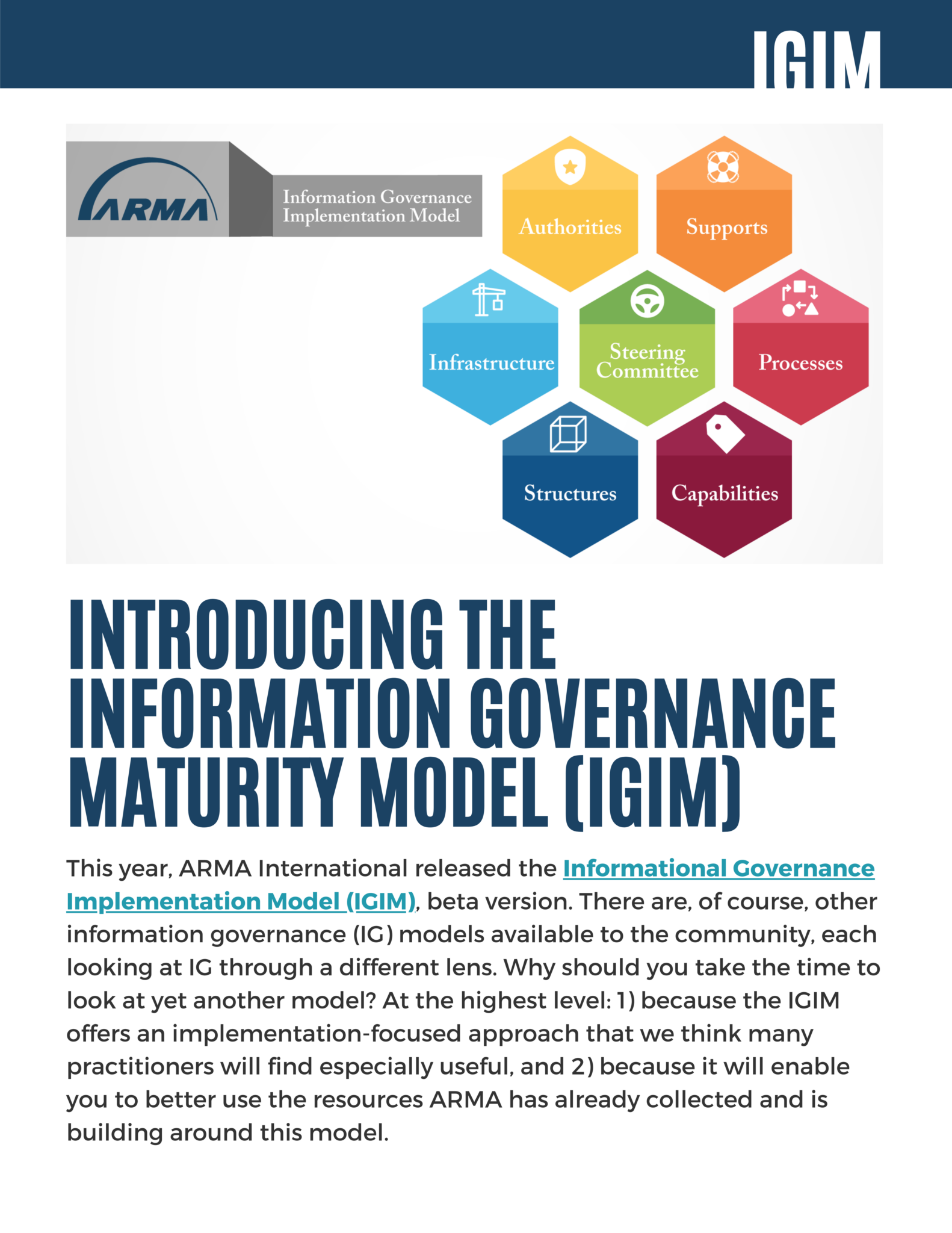 IGIM

ARMA

Information Governance Implementation Model

Authorities

Supports

Infrastructure

Steering Committee

Processes

Structures

Capabilities

INTRODUCING THE INFORMATION GOVERNANCE MATURITY MODEL (IGIM)

This year, ARMA International released the Informational Governance Implementation Model (IGIM), beta version. There are, of course, other information governance (IG) models available to the community, each looking at IG through a different lens. Why should you take the time to look at yet another model? At the highest level: 1) because the IGIM offers an implementation-focused approach that we think many practitioners will find especially useful, and 2) because it will enable you to better use the resources ARMA has already collected and is building around this model.